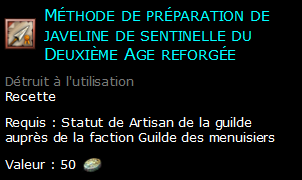 Méthode de préparation de javeline de sentinelle du Deuxième Age reforgée

Détruit à l'utilisation
Recette

Requis : Statut de Artisan de la guilde auprès de la faction Guilde des menuisiers

Valeur : 50